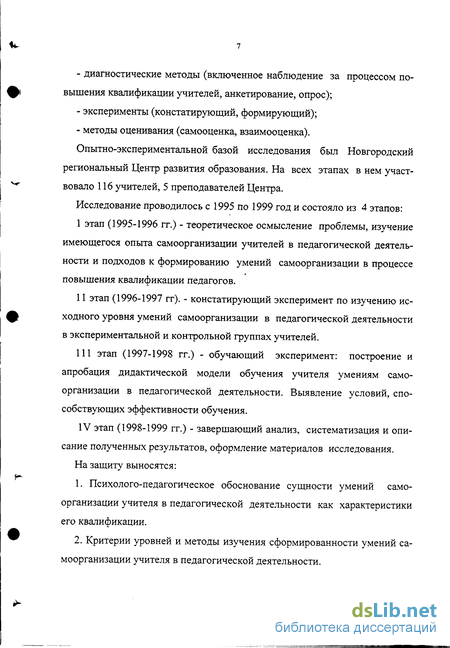 7

- диагностические методы (включенное наблюдение за процессом повышения квалификации учителей, анкетирование, опрос);

- эксперименты (констатирующий, формирующий);

- методы оценивания (самооценка, взаимооценка).

Опытно-экспериментальной базой исследования был Новгородский региональный Центр развития образования. На всех этапах в нем участвовало 116 учителей, 5 преподавателей Центра.

Исследование проводилось с 1995 по 1999 год и состояло из 4 этапов:

1 этап (1995-1996 гг.) - теоретическое осмысление проблемы, изучение имеющегося опыта самоорганизации учителей в педагогической деятельности и подходов к формированию умений самоорганизации в процессе повышения квалификации педагогов.

11 этап (1996-1997 гг). - констатирующий эксперимент по изучению исходного уровня умений самоорганизации в педагогической деятельности в экспериментальной и контрольной группах учителей.

111 этап (1997-1998 гг.) - обучающий эксперимент: построение и апробация дидактической модели обучения учителя умениям самоорганизации в педагогической деятельности. Выявление условий, способствующих эффективности обучения.

1V этап (1998-1999 гг.) - завершающий анализ, систематизация и описание полученных результатов, оформление материалов исследования.

На защиту выносятся:

1. Психолого-педагогическое обоснование сущности умений самоорганизации учителя в педагогической деятельности как характеристики его квалификации.

2. Критерии уровней и методы изучения сформированности умений самоорганизации учителя в педагогической деятельности.

dsLib.net
библиотека диссертаций